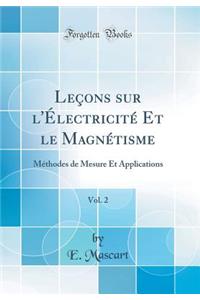 Forgotten Books

Leçons sur l'Électricité Et le Magnétisme

Méthodes de Mesure Et Applications

Vol. 2

by
E. Mascart